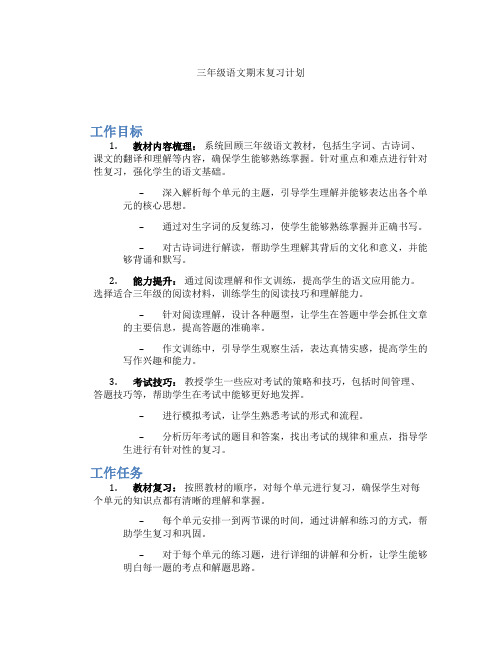 三年级语文期末复习计划

工作目标

1. 教材内容梳理：系统回顾三年级语文教材，包括生字词、古诗词、课文的翻译和理解等内容，确保学生能够熟练掌握。针对重点和难点进行针对性复习，强化学生的语文基础。

– 深入解析每个单元的主题，引导学生理解并能够表达出各个单元的核心思想。

– 通过对生字词的反复练习，使学生能够熟练掌握并正确书写。

– 对古诗词进行解读，帮助学生理解其背后的文化和意义，并能够背诵和默写。

2. 能力提升：通过阅读理解和作文训练，提高学生的语文应用能力。选择适合三年级的阅读材料，训练学生的阅读技巧和理解能力。

– 针对阅读理解，设计各种题型，让学生在答题中学会抓住文章的主要信息，提高答题的准确率。

– 作文训练中，引导学生观察生活，表达真情实感，提高学生的写作兴趣和能力。

3. 考试技巧：教授学生一些应对考试的策略和技巧，包括时间管理、答题技巧等，帮助学生在考试中能够更好地发挥。

– 进行模拟考试，让学生熟悉考试的形式和流程。

– 分析历年考试的题目和答案，找出考试的规律和重点，指导学生进行有针对性的复习。

工作任务

1. 教材复习：按照教材的顺序，对每个单元进行复习，确保学生对每个单元的知识点都有清晰的理解和掌握。

– 每个单元安排一到两节课的时间，通过讲解和练习的方式，帮助学生复习和巩固。

– 对于每个单元的练习题，进行详细的讲解和分析，让学生能够明白每一题的考点和解题思路。